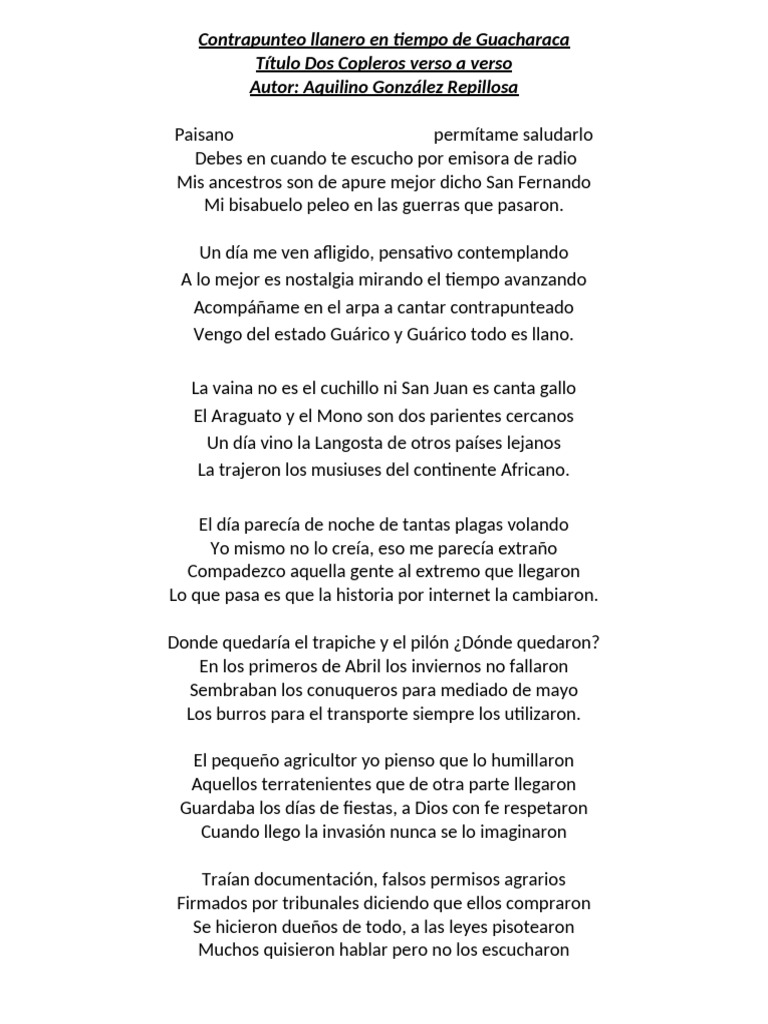 Contrapunteo llanero en tiempo de Guacharaca
Título Dos Copleros verso a verso
Autor: Aquilino González Repillosa

Paisano permítame saludarlo
Debes en cuando te escucho por emisora de radio
Mis ancestros son de apure mejor dicho San Fernando
Mi bisabuelo peleo en las guerras que pasaron.

Un día me ven afligido, pensativo contemplando
A lo mejor es nostalgia mirando el tiempo avanzando
Acompáñame en el arpa a cantar contrapunteado
Vengo del estado Guárico y Guárico todo es llano.

La vaina no es el cuchillo ni San Juan es canta gallo
El Araguato y el Mono son dos parientes cercanos
Un día vino la Langosta de otros países lejanos
La trajeron los musiuses del continente Africano.

El día parecía de noche de tantas plagas volando
Yo mismo no lo creía, eso me parecía extraño
Compadezco aquella gente al extremo que llegaron
Lo que pasa es que la historia por internet la cambiaron.

Donde quedaría el trapiche y el pilón ¿Dónde quedaron?
En los primeros de Abril los inviernos no fallaron
Sembraban los conuqueros para mediado de mayo
Los burros para el transporte siempre los utilizaron.

El pequeño agricultor yo pienso que lo humillaron
Aquellos terratenientes que de otra parte llegaron
Guardaba los días de fiestas, a Dios con fe respetaron
Cuando llego la invasión nunca se lo imaginaron

Traían documentación, falsos permisos agrarios
Firmados por tribunales diciendo que ellos compraron
Se hicieron dueños de todo, a las leyes pisotearon
Muchos quisieron hablar pero no los escucharon